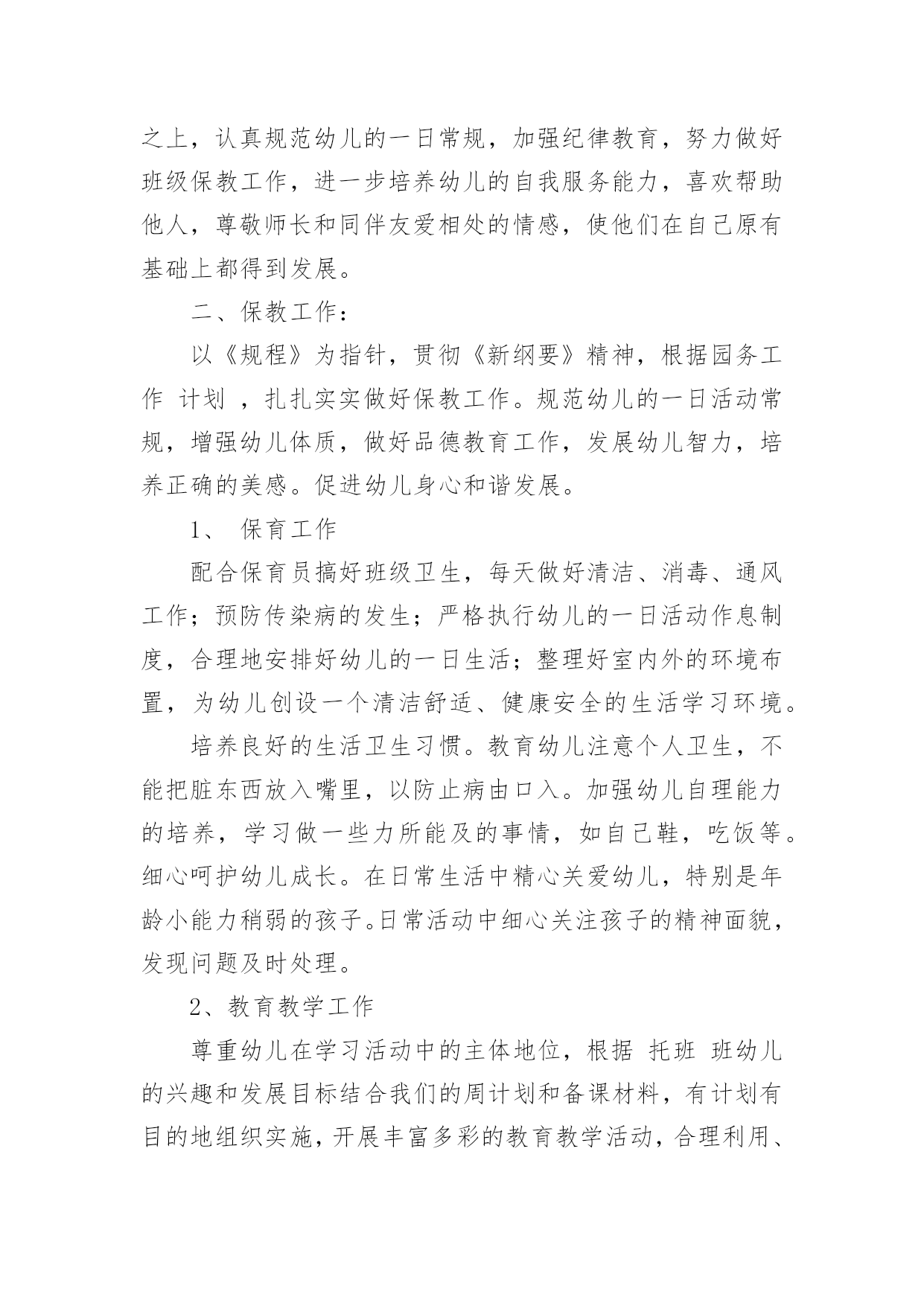 之上，认真规范幼儿的一日常规，加强纪律教育，努力做好班级保教工作，进一步培养幼儿的自我服务能力，喜欢帮助他人，尊敬师长和同伴友爱相处的情感，使他们在自己原有基础上都得到发展。

二、保教工作：

以《规程》为指针，贯彻《新纲要》精神，根据园务工作 计划 ，扎扎实实做好保教工作。规范幼儿的一日活动常规，增强幼儿体质，做好品德教育工作，发展幼儿智力，培养正确的美感。促进幼儿身心和谐发展。

1、 保育工作

配合保育员搞好班级卫生，每天做好清洁、消毒、通风工作；预防传染病的发生；严格执行幼儿的一日活动作息制度，合理地安排好幼儿的一日生活；整理好室内外的环境布置，为幼儿创设一个清洁舒适、健康安全的生活学习环境。

培养良好的生活卫生习惯。教育幼儿注意个人卫生，不能把脏东西放入嘴里，以防止病由口入。加强幼儿自理能力的培养，学习做一些力所能及的事情，如自己鞋，吃饭等。细心呵护幼儿成长。在日常生活中精心关爱幼儿，特别是年龄小能力稍弱的孩子。日常活动中细心关注孩子的精神面貌，发现问题及时处理。

2、教育教学工作

尊重幼儿在学习活动中的主体地位，根据 托班 班幼儿的兴趣和发展目标结合我们的周计划和备课材料，有计划有目的地组织实施，开展丰富多彩的教育教学活动，合理利用、